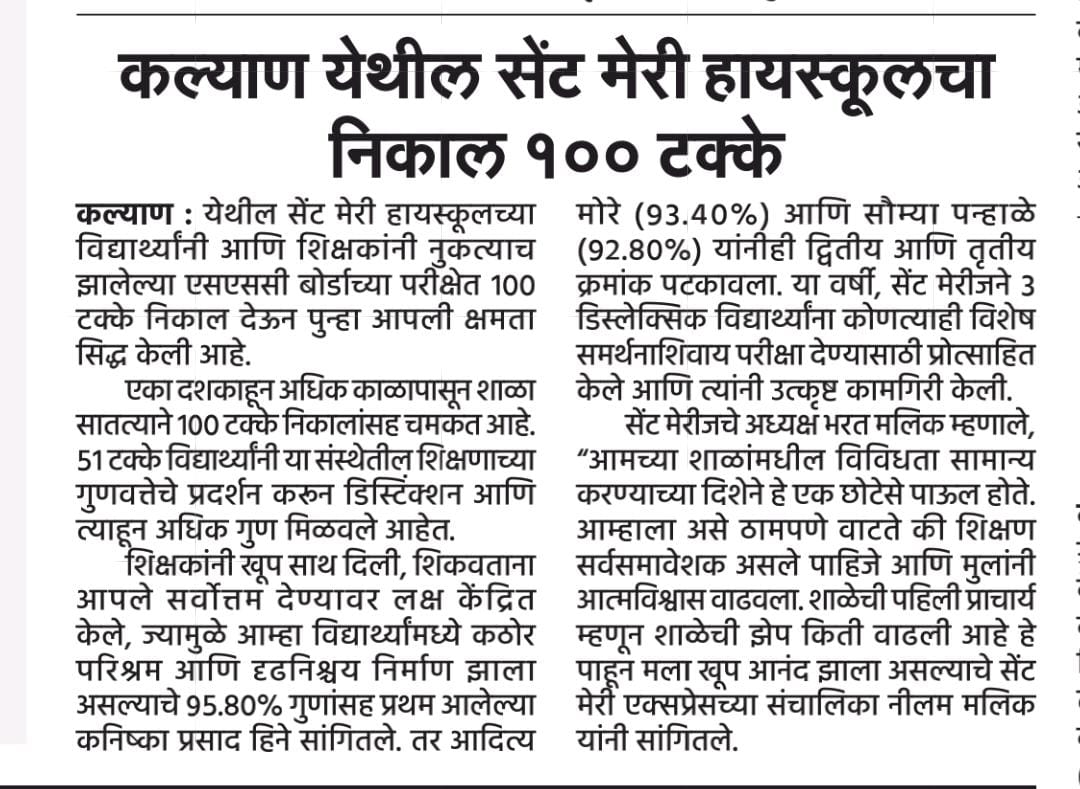 कल्याण येथील सेंट मेरी हायस्कूलचा निकाल १०० टक्के

कल्याण : येथील सेंट मेरी हायस्कूलच्या विद्यार्थ्यांनी आणि शिक्षकांनी नुकत्याच झालेल्या एसएससी बोर्डाच्या परीक्षेत 100 टक्के निकाल देऊन पुन्हा आपली क्षमता सिद्ध केली आहे.

एका दशकाहून अधिक काळापासून शाळा सातत्याने 100 टक्के निकालांसह चमकत आहे. 51 टक्के विद्यार्थ्यांनी या संस्थेतील शिक्षणाच्या गुणवत्तेचे प्रदर्शन करुन डिस्टिंक्शन आणि त्याहून अधिक गुण मिळवले आहेत.

शिक्षकांनी खूप साथ दिली, शिकवताना आपले सर्वोत्तम देण्यावर लक्ष केंद्रित केले, ज्यामुळे आम्हा विद्यार्थ्यांमध्ये कठोर परिश्रम आणि दृढनिश्चय निर्माण झाला असल्याचे 95.80% गुणांसह प्रथम आलेल्या कनिष्का प्रसाद हिने सांगितले. तर आदित्य मोरे (93.40%) आणि सौम्या पन्हाळे (92.80%) यांनीही द्वितीय आणि तृतीय क्रमांक पटकावला. या वर्षी, सेंट मेरीजने 3 डिस्लेक्सिक विद्यार्थ्यांना कोणत्याही विशेष समर्थनाशिवाय परीक्षा देण्यासाठी प्रोत्साहित केले आणि त्यांनी उत्कृष्ट कामगिरी केली.

सेंट मेरीजचे अध्यक्ष भरत मलिक म्हणाले, “आमच्या शाळांमधील विविधता सामान्य करण्याच्या दिशेने हे एक छोटेसे पाऊल होते. आम्हाला असे ठामपणे वाटते की शिक्षण सर्वसमावेशक असले पाहिजे आणि मुलांनी आत्मविश्वास वाढवला. शाळेची पहिली प्राचार्य म्हणून शाळेची झेप किती वाढली आहे हे पाहून मला खूप आनंद झाला असल्याचे सेंट मेरी एक्सप्रेसच्या संचालिका नीलम मलिक यांनी सांगितले.